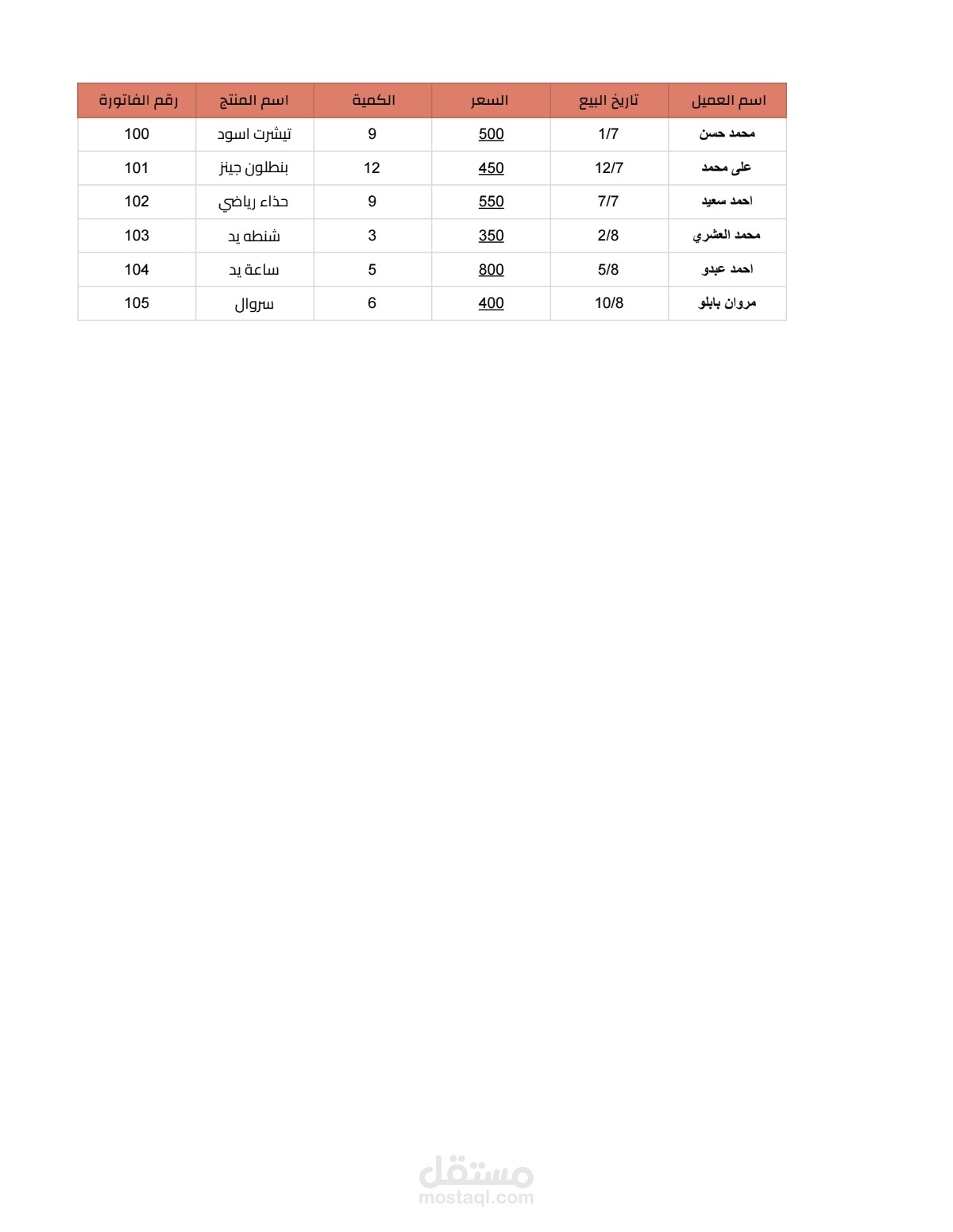 | اسم العميل | تاريخ البيع | السعر | الكمية | اسم المنتج | رقم الفاتورة |
|---|---|---|---|---|---|
| محمد حسن | 1/7 | 500 | 9 | تيشرت اسود | 100 |
| على محمد | 12/7 | 450 | 12 | بنطلون جينز | 101 |
| احمد سعيد | 7/7 | 550 | 9 | حذاء رياضي | 102 |
| محمد العشري | 2/8 | 350 | 3 | شنطه يد | 103 |
| احمد عبدو | 5/8 | 800 | 5 | ساعة يد | 104 |
| مروان بابلو | 10/8 | 400 | 6 | سروال | 105 |

مستقل
mostaql.com